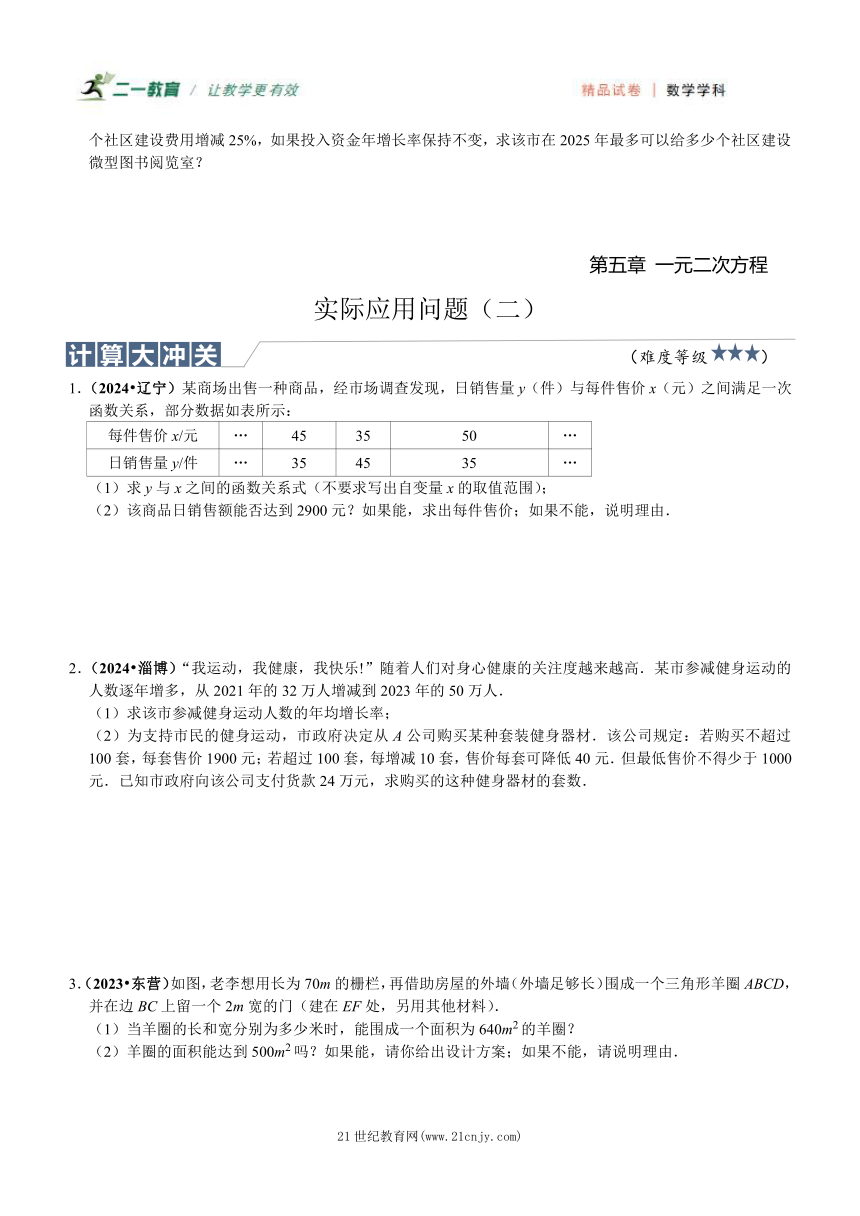 二一教育 / 让教学更有效

精品试卷 | 数学学科

个社区建设费用增减 25%，如果投入资金年增长率保持不变，求该市在 2025 年最多可以给多少个社区建设微型图书阅览室？

第五章 一元二次方程

实际应用问题（二）

计算大冲关

（难度等级★★★）

1.（2024•辽宁）某商场出售一种商品，经市场调查发现，日销售量 $y$（件）与每件售价 $x$（元）之间满足一次函数关系，部分数据如表所示：

| 每件售价 $x$/元 | … | 45 | 35 | 50 | … |
|---|---|---|---|---|---|
| 日销售量 $y$/件 | … | 35 | 45 | 35 | … |

（1）求 $y$ 与 $x$ 之间的函数关系式（不要求写出自变量 $x$ 的取值范围）；

（2）该商品日销售额能否达到 2900 元？如果能，求出每件售价；如果不能，说明理由．

2.（2024•淄博）“我运动，我健康，我快乐！”随着人们对身心健康的关注度越来越高．某市参减健身运动的人数逐年增多，从 2021 年的 32 万人增减到 2023 年的 50 万人．

（1）求该市参减健身运动人数的年均增长率；

（2）为支持市民的健身运动，市政府决定从 $A$ 公司购买某种套装健身器材．该公司规定：若购买不超过 100 套，每套售价 1900 元；若超过 100 套，每增减 10 套，售价每套可降低 40 元．但最低售价不得少于 1000 元．已知市政府向该公司支付货款 24 万元，求购买的这种健身器材的套数．

3.（2023•东营）如图，老李想用长为 $70m$ 的栅栏，再借助房屋的外墙（外墙足够长）围成一个三角形羊圈 $ABCD$，并在边 $BC$ 上留一个 $2m$ 宽的门（建在 $EF$ 处，另用其他材料）．

（1）当羊圈的长和宽分别为多少米时，能围成一个面积为 $640m^2$ 的羊圈？

（2）羊圈的面积能达到 $500m^2$ 吗？如果能，请你给出设计方案；如果不能，请说明理由．

21 世纪教育网(www.21cnjy.com)